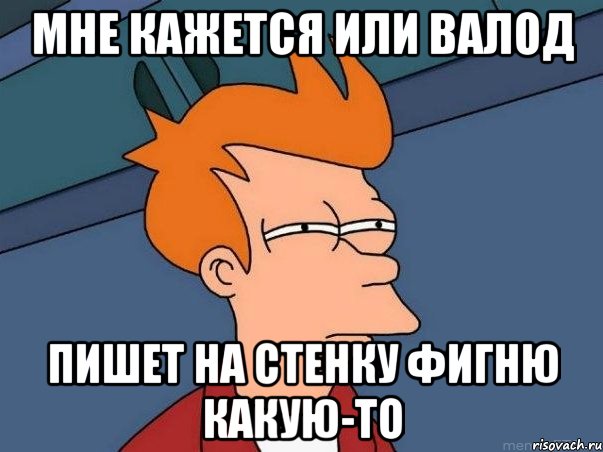 МНЕ КАЖЕТСЯ ИЛИ ВАЛОД

ПИШЕТ НА СТЕНКУ ФИГНЮ КАКУЮ-ТО

risovach.ru